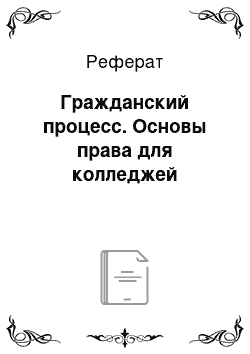 Реферат

Гражданский процесс. Основы права для колледжей